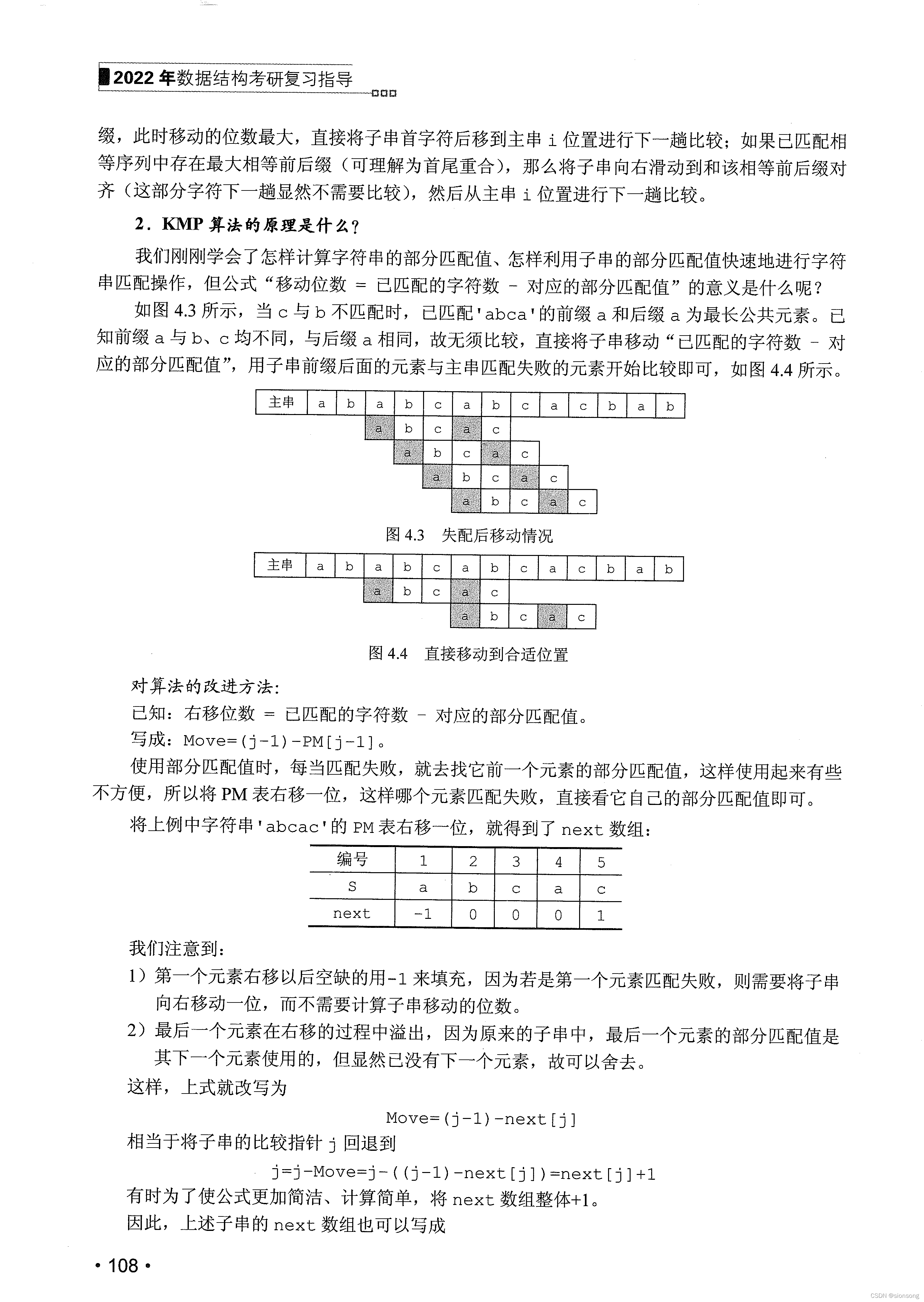 2022年数据结构考研复习指导

缀，此时移动的位数最大，直接将子串首字符后移到主串 i 位置进行下一趟比较；如果已匹配相等序列中存在最大相等前后缀（可理解为首尾重合），那么将子串向右滑动到和该相等前后缀对齐（这部分字符下一趟显然不需要比较），然后从主串 i 位置进行下一趟比较。

2．KMP 算法的原理是什么？

我们刚刚学会了怎样计算字符串的部分匹配值、怎样利用子串的部分匹配值快速地进行字符串匹配操作，但公式“移动位数 = 已匹配的字符数 - 对应的部分匹配值”的意义是什么呢？

如图 4.3 所示，当 c 与 b 不匹配时，已匹配'abca'的前缀 a 和后缀 a 为最长公共元素。已知前缀 a 与 b、c 均不同，与后缀 a 相同，故无须比较，直接将子串移动“已匹配的字符数 - 对应的部分匹配值”，用子串前缀后面的元素与主串匹配失败的元素开始比较即可，如图 4.4 所示。

| 主串 | a | b | a | b | c | a | b | c | a | c | b | a | b |
|---|---|---|---|---|---|---|---|---|---|---|---|---|---|
| | | | a | b | c | a | c | | | | | | |
| | | | | a | b | c | a | c | | | | | |
| | | | | | a | b | c | a | c | | | | |
| | | | | | | a | b | c | a | c | | | |

图 4.3 失配后移动情况

| 主串 | a | b | a | b | c | a | b | c | a | c | b | a | b |
|---|---|---|---|---|---|---|---|---|---|---|---|---|---|
| | | | a | b | c | a | c | | | | | | |
| | | | | | | a | b | c | a | c | | | |

图 4.4 直接移动到合适位置

对算法的改进方法：
已知：右移位数 = 已匹配的字符数 - 对应的部分匹配值。
写成：Move=(j-1)-PM[j-1]。
使用部分匹配值时，每当匹配失败，就去找它前一个元素的部分匹配值，这样使用起来有些不方便，所以将 PM 表右移一位，这样哪个元素匹配失败，直接看它自己的部分匹配值即可。
将上例中字符串'abcac'的 PM 表右移一位，就得到了 next 数组：

| 编号 | 1 | 2 | 3 | 4 | 5 |
|---|---|---|---|---|---|
| S | a | b | c | a | c |
| next | -1 | 0 | 0 | 0 | 1 |

我们注意到：
1）第一个元素右移以后空缺的用-1 来填充，因为若是第一个元素匹配失败，则需要将子串向右移动一位，而不需要计算子串移动的位数。
2）最后一个元素在右移的过程中溢出，因为原来的子串中，最后一个元素的部分匹配值是其下一个元素使用的，但显然已没有下一个元素，故可以舍去。
这样，上式就改写为
Move=(j-1)-next[j]
相当于将子串的比较指针 j 回退到
j=j-Move=j-((j-1)-next[j])=next[j]+1
有时为了使公式更加简洁、计算简单，将 next 数组整体+1。
因此，上述子串的 next 数组也可以写成

• 108 •

CSDN @sionsong